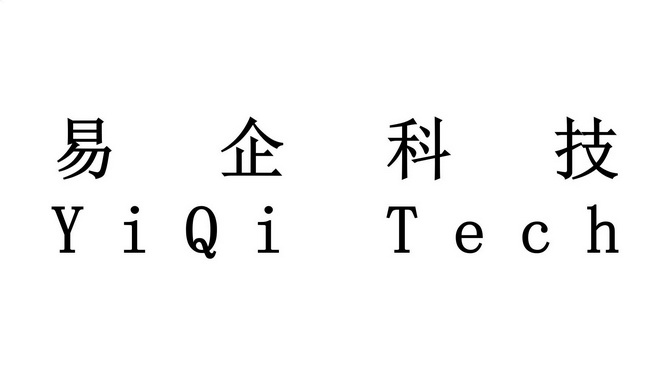 易企科技
YiQi Tech